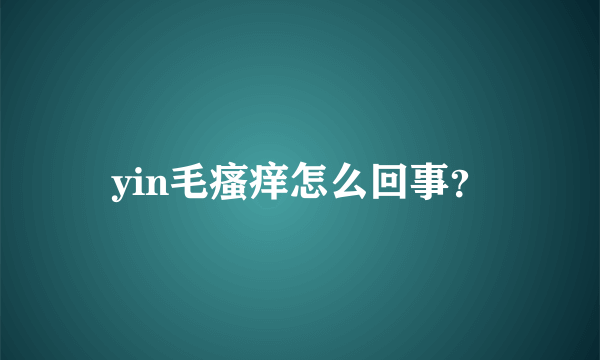 yin毛瘙痒怎么回事?